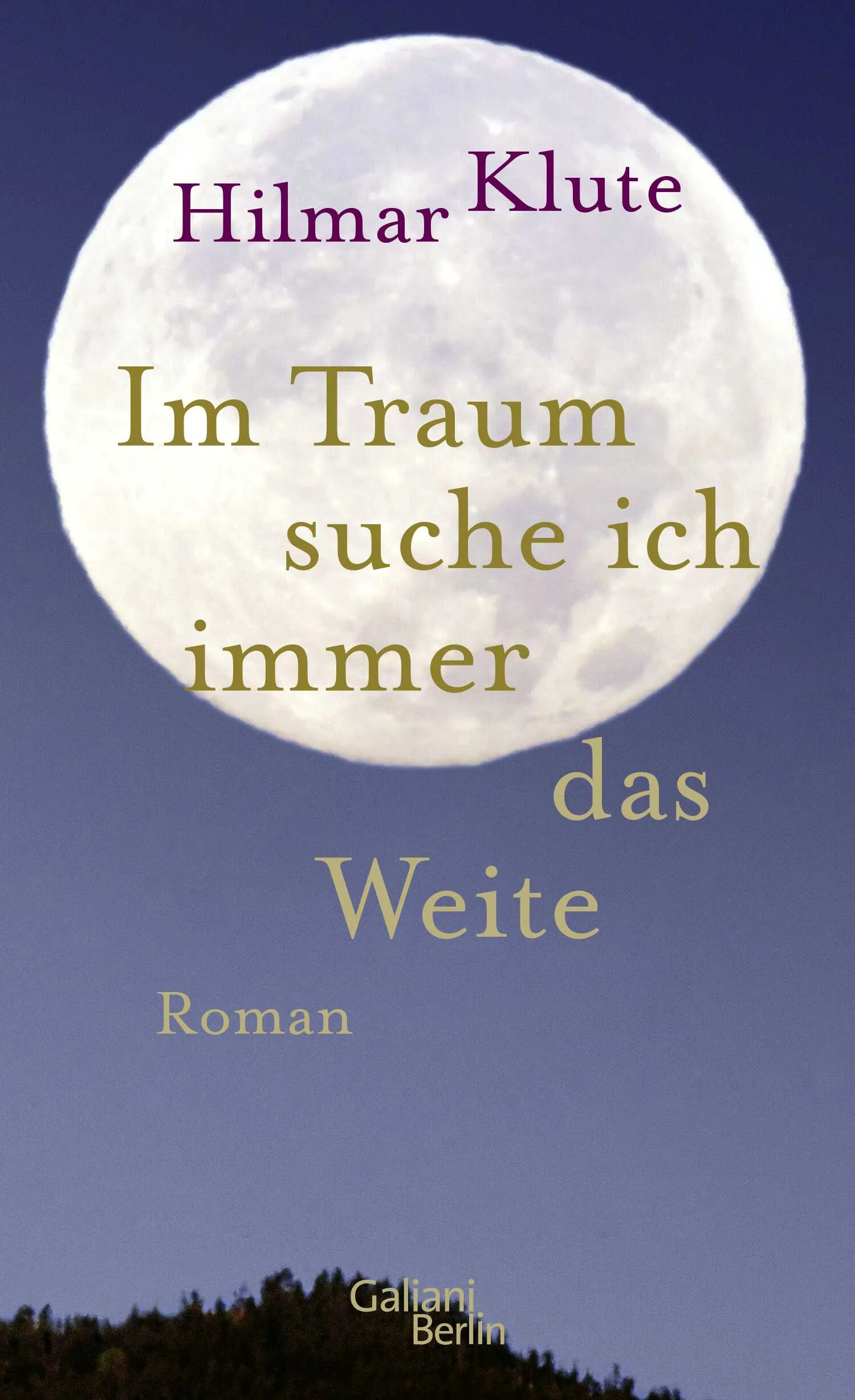 Hilmar Klute

Im Traum suche ich immer das Weite

Roman

Galiani Berlin